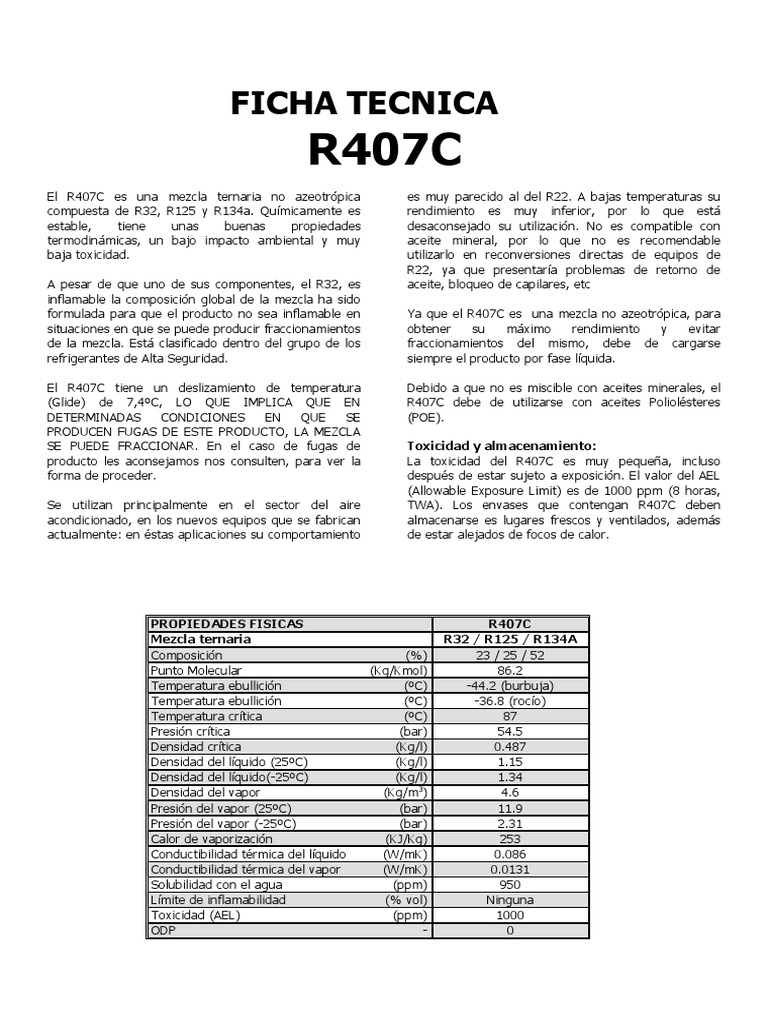 FICHA TECNICA
R407C

El R407C es una mezcla ternaria no azeotrópica compuesta de R32, R125 y R134a. Químicamente es estable, tiene unas buenas propiedades termodinámicas, un bajo impacto ambiental y muy baja toxicidad.

A pesar de que uno de sus componentes, el R32, es inflamable la composición global de la mezcla ha sido formulada para que el producto no sea inflamable en situaciones en que se puede producir fraccionamientos de la mezcla. Está clasificado dentro del grupo de los refrigerantes de Alta Seguridad.

El R407C tiene un deslizamiento de temperatura (Glide) de 7,4ºC, LO QUE IMPLICA QUE EN DETERMINADAS CONDICIONES EN QUE SE PRODUCEN FUGAS DE ESTE PRODUCTO, LA MEZCLA SE PUEDE FRACCIONAR. En el caso de fugas de producto les aconsejamos nos consulten, para ver la forma de proceder.

Se utilizan principalmente en el sector del aire acondicionado, en los nuevos equipos que se fabrican actualmente: en éstas aplicaciones su comportamiento es muy parecido al del R22. A bajas temperaturas su rendimiento es muy inferior, por lo que está desaconsejado su utilización. No es compatible con aceite mineral, por lo que no es recomendable utilizarlo en reconversiones directas de equipos de R22, ya que presentaría problemas de retorno de aceite, bloqueo de capilares, etc

Ya que el R407C es una mezcla no azeotrópica, para obtener su máximo rendimiento y evitar fraccionamientos del mismo, debe de cargarse siempre el producto por fase líquida.

Debido a que no es miscible con aceites minerales, el R407C debe de utilizarse con aceites Poliolésteres (POE).

Toxicidad y almacenamiento:
La toxicidad del R407C es muy pequeña, incluso después de estar sujeto a exposición. El valor del AEL (Allowable Exposure Limit) es de 1000 ppm (8 horas, TWA). Los envases que contengan R407C deben almacenarse es lugares frescos y ventilados, además de estar alejados de focos de calor.

| PROPIEDADES FISICAS | | R407C |
|---|---|---|
| Mezcla ternaria | | R32 / R125 / R134A |
| Composición | (%) | 23 / 25 / 52 |
| Punto Molecular | (Kg/Kmol) | 86.2 |
| Temperatura ebullición | (ºC) | -44.2 (burbuja) |
| Temperatura ebullición | (ºC) | -36.8 (rocío) |
| Temperatura crítica | (ºC) | 87 |
| Presión crítica | (bar) | 54.5 |
| Densidad crítica | (Kg/l) | 0.487 |
| Densidad del líquido (25ºC) | (Kg/l) | 1.15 |
| Densidad del líquido(-25ºC) | (Kg/l) | 1.34 |
| Densidad del vapor | (Kg/m$^3$) | 4.6 |
| Presión del vapor (25ºC) | (bar) | 11.9 |
| Presión del vapor (-25ºC) | (bar) | 2.31 |
| Calor de vaporización | (KJ/Kg) | 253 |
| Conductibilidad térmica del líquido | (W/mK) | 0.086 |
| Conductibilidad térmica del vapor | (W/mK) | 0.0131 |
| Solubilidad con el agua | (ppm) | 950 |
| Límite de inflamabilidad | (% vol) | Ninguna |
| Toxicidad (AEL) | (ppm) | 1000 |
| ODP | - | 0 |